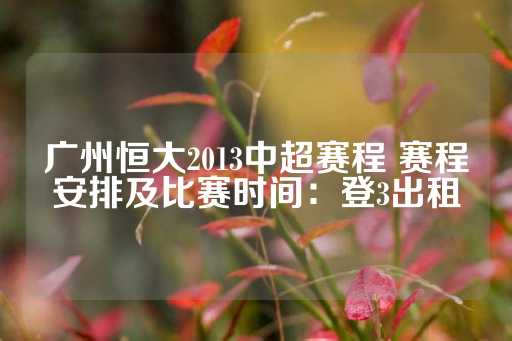 广州恒大2013中超赛程 赛程安排及比赛时间：登3出租